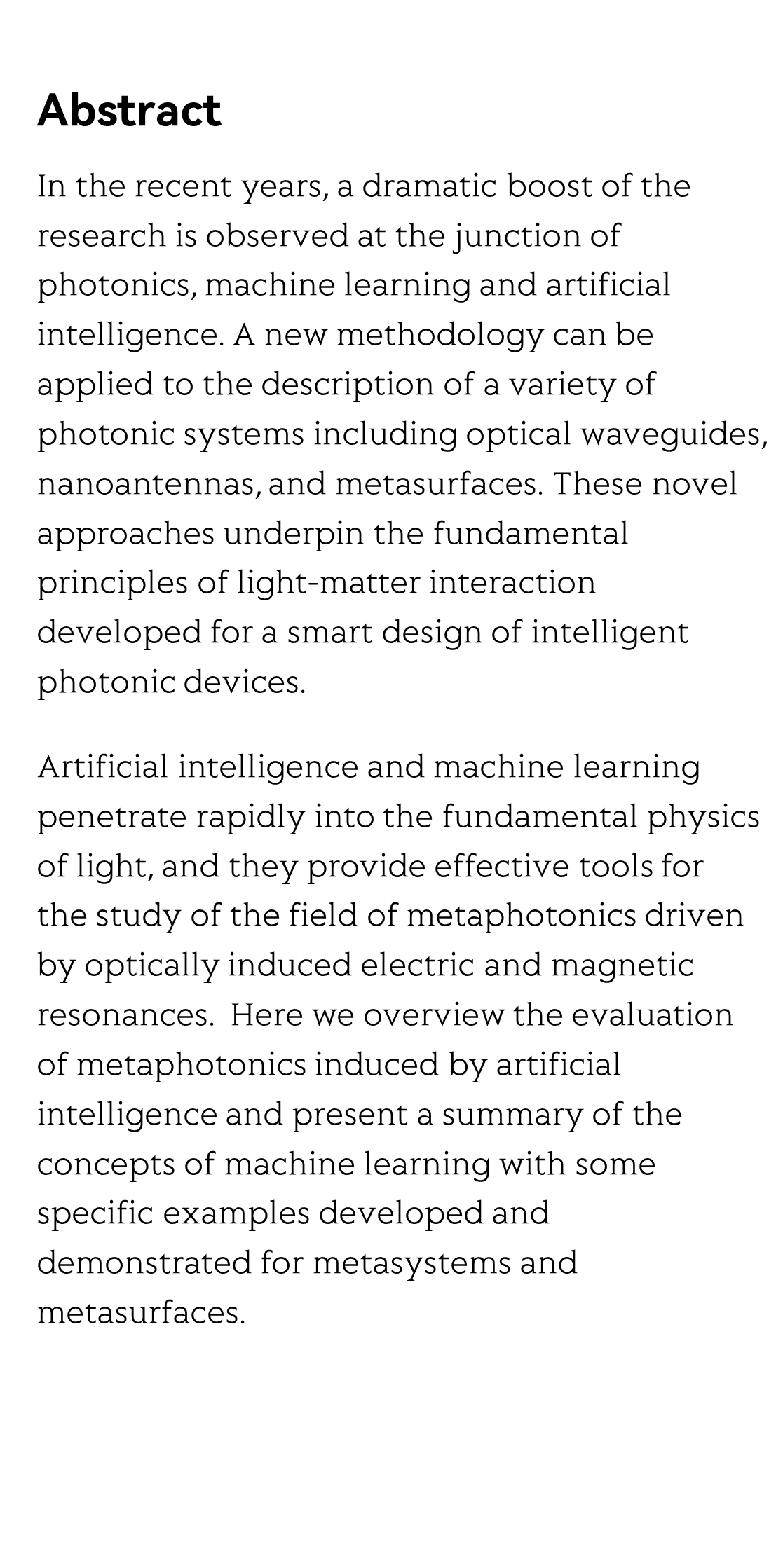 Abstract

In the recent years, a dramatic boost of the research is observed at the junction of photonics, machine learning and artificial intelligence. A new methodology can be applied to the description of a variety of photonic systems including optical waveguides, nanoantennas, and metasurfaces. These novel approaches underpin the fundamental principles of light-matter interaction developed for a smart design of intelligent photonic devices.

Artificial intelligence and machine learning penetrate rapidly into the fundamental physics of light, and they provide effective tools for the study of the field of metaphotonics driven by optically induced electric and magnetic resonances.  Here we overview the evaluation of metaphotonics induced by artificial intelligence and present a summary of the concepts of machine learning with some specific examples developed and demonstrated for metasystems and metasurfaces.